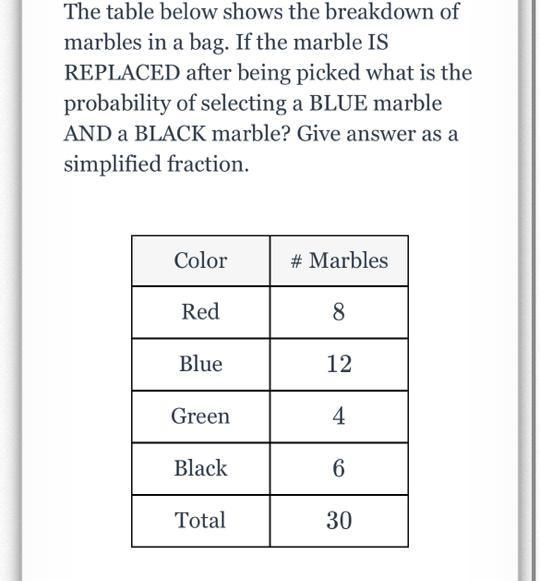 The table below shows the breakdown of marbles in a bag. If the marble IS REPLACED after being picked what is the probability of selecting a BLUE marble AND a BLACK marble? Give answer as a simplified fraction.

| Color | # Marbles |
|---|---|
| Red | 8 |
| Blue | 12 |
| Green | 4 |
| Black | 6 |
| Total | 30 |